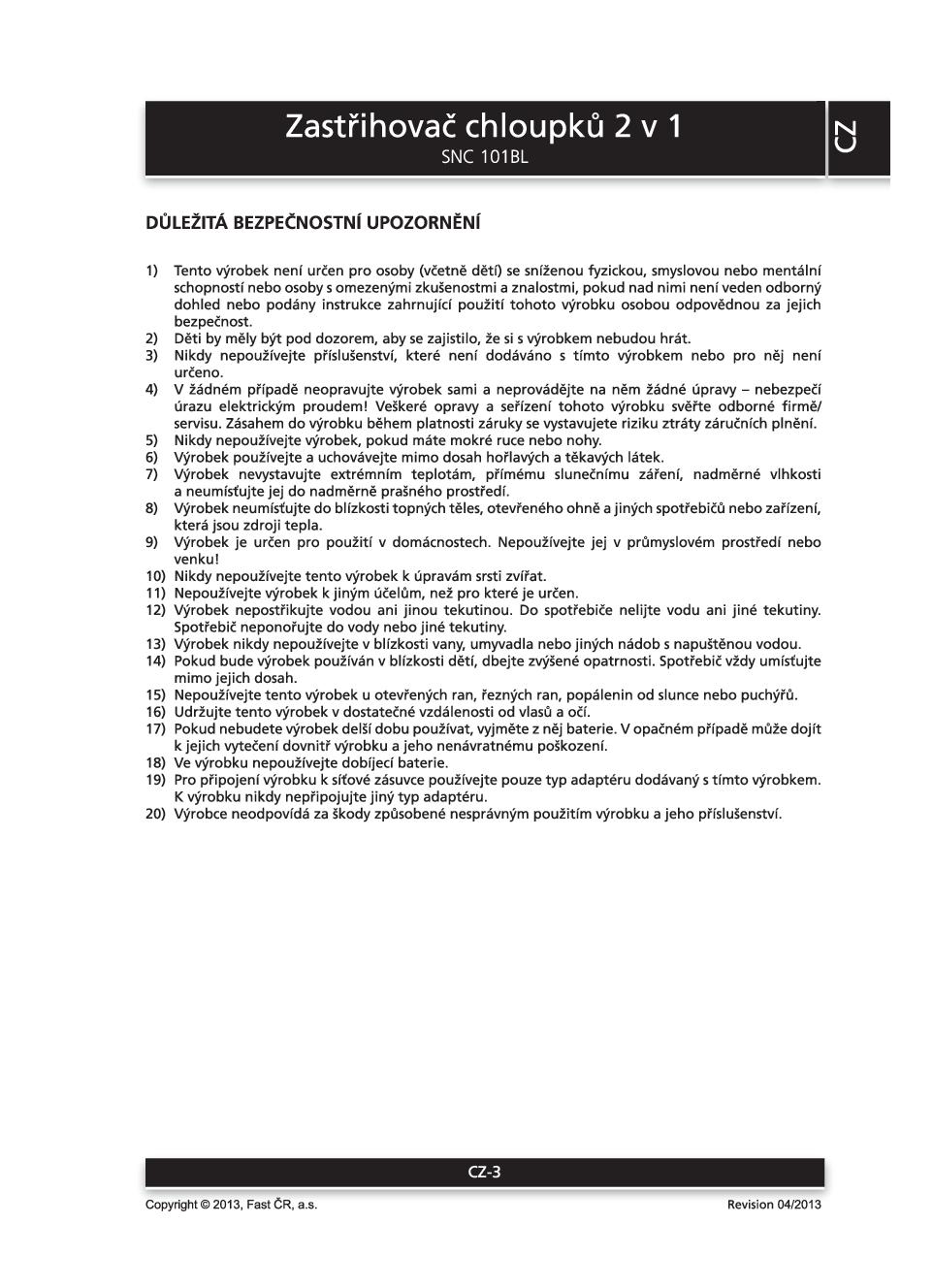 Zastřihovač chloupků 2 v 1
SNC 101BL

CZ

DŮLEŽITÁ BEZPEČNOSTNÍ UPOZORNĚNÍ

1) Tento výrobek není určen pro osoby (včetně dětí) se sníženou fyzickou, smyslovou nebo mentální schopností nebo osoby s omezenými zkušenostmi a znalostmi, pokud nad nimi není veden odborný dohled nebo podány instrukce zahrnující použití tohoto výrobku osobou odpovědnou za jejich bezpečnost.
2) Děti by měly být pod dozorem, aby se zajistilo, že si s výrobkem nebudou hrát.
3) Nikdy nepoužívejte příslušenství, které není dodáváno s tímto výrobkem nebo pro něj není určeno.
4) V žádném případě neopravujte výrobek sami a neprovádějte na něm žádné úpravy – nebezpečí úrazu elektrickým proudem! Veškeré opravy a seřízení tohoto výrobku svěřte odborné firmě/servisu. Zásahem do výrobku během platnosti záruky se vystavujete riziku ztráty záručních plnění.
5) Nikdy nepoužívejte výrobek, pokud máte mokré ruce nebo nohy.
6) Výrobek používejte a uchovávejte mimo dosah hořlavých a těkavých látek.
7) Výrobek nevystavujte extrémním teplotám, přímému slunečnímu záření, nadměrné vlhkosti a neumísťujte jej do nadměrně prašného prostředí.
8) Výrobek neumísťujte do blízkosti topných těles, otevřeného ohně a jiných spotřebičů nebo zařízení, která jsou zdroji tepla.
9) Výrobek je určen pro použití v domácnostech. Nepoužívejte jej v průmyslovém prostředí nebo venku!
10) Nikdy nepoužívejte tento výrobek k úpravám srsti zvířat.
11) Nepoužívejte výrobek k jiným účelům, než pro které je určen.
12) Výrobek nepostřikujte vodou ani jinou tekutinou. Do spotřebiče nelijte vodu ani jiné tekutiny. Spotřebič neponořujte do vody nebo jiné tekutiny.
13) Výrobek nikdy nepoužívejte v blízkosti vany, umyvadla nebo jiných nádob s napuštěnou vodou.
14) Pokud bude výrobek používán v blízkosti dětí, dbejte zvýšené opatrnosti. Spotřebič vždy umísťujte mimo jejich dosah.
15) Nepoužívejte tento výrobek u otevřených ran, řezných ran, popálenin od slunce nebo puchýřů.
16) Udržujte tento výrobek v dostatečné vzdálenosti od vlasů a očí.
17) Pokud nebudete výrobek delší dobu používat, vyjměte z něj baterie. V opačném případě může dojít k jejich vytečení dovnitř výrobku a jeho nenávratnému poškození.
18) Ve výrobku nepoužívejte dobíjecí baterie.
19) Pro připojení výrobku k síťové zásuvce používejte pouze typ adaptéru dodávaný s tímto výrobkem. K výrobku nikdy nepřipojujte jiný typ adaptéru.
20) Výrobce neodpovídá za škody způsobené nesprávným použitím výrobku a jeho příslušenství.

CZ-3

Copyright © 2013, Fast ČR, a.s.
Revision 04/2013